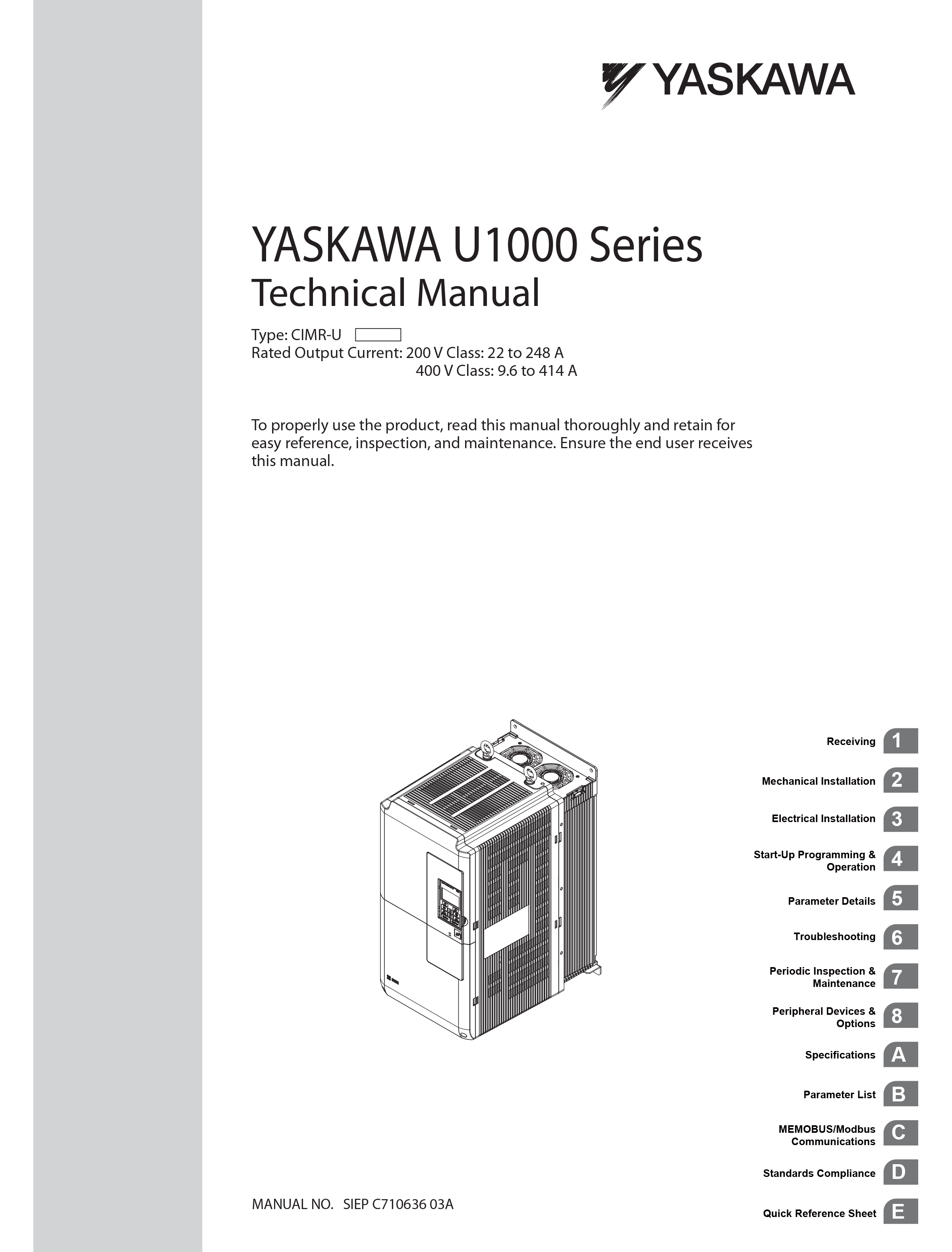 YASKAWA

YASKAWA U1000 Series
Technical Manual

Type: CIMR-U
Rated Output Current: 200 V Class: 22 to 248 A
400 V Class: 9.6 to 414 A

To properly use the product, read this manual thoroughly and retain for easy reference, inspection, and maintenance. Ensure the end user receives this manual.

Receiving 1
Mechanical Installation 2
Electrical Installation 3
Start-Up Programming & Operation 4
Parameter Details 5
Troubleshooting 6
Periodic Inspection & Maintenance 7
Peripheral Devices & Options 8
Specifications A
Parameter List B
MEMOBUS/Modbus Communications C
Standards Compliance D
Quick Reference Sheet E

MANUAL NO. SIEP C710636 03A